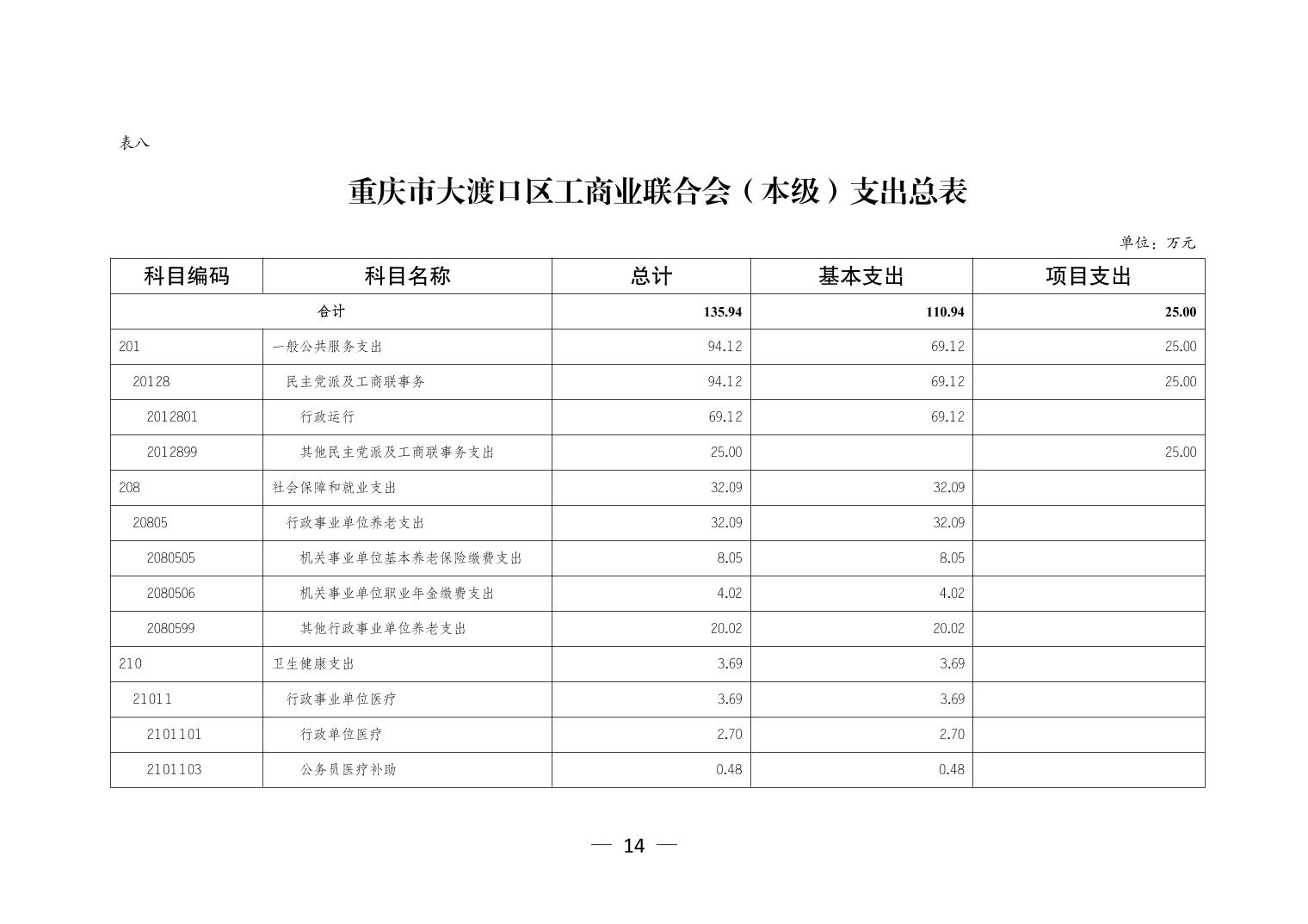 表八

重庆市大渡口区工商业联合会（本级）支出总表

单位：万元

| 科目编码 | 科目名称 | 总计 | 基本支出 | 项目支出 |
|---|---|---|---|---|
| 合计 | | 135.94 | 110.94 | 25.00 |
| 201 | 一般公共服务支出 | 94.12 | 69.12 | 25.00 |
| 20128 | 民主党派及工商联事务 | 94.12 | 69.12 | 25.00 |
| 2012801 | 行政运行 | 69.12 | 69.12 | |
| 2012899 | 其他民主党派及工商联事务支出 | 25.00 | | 25.00 |
| 208 | 社会保障和就业支出 | 32.09 | 32.09 | |
| 20805 | 行政事业单位养老支出 | 32.09 | 32.09 | |
| 2080505 | 机关事业单位基本养老保险缴费支出 | 8.05 | 8.05 | |
| 2080506 | 机关事业单位职业年金缴费支出 | 4.02 | 4.02 | |
| 2080599 | 其他行政事业单位养老支出 | 20.02 | 20.02 | |
| 210 | 卫生健康支出 | 3.69 | 3.69 | |
| 21011 | 行政事业单位医疗 | 3.69 | 3.69 | |
| 2101101 | 行政单位医疗 | 2.70 | 2.70 | |
| 2101103 | 公务员医疗补助 | 0.48 | 0.48 | |

— 14 —